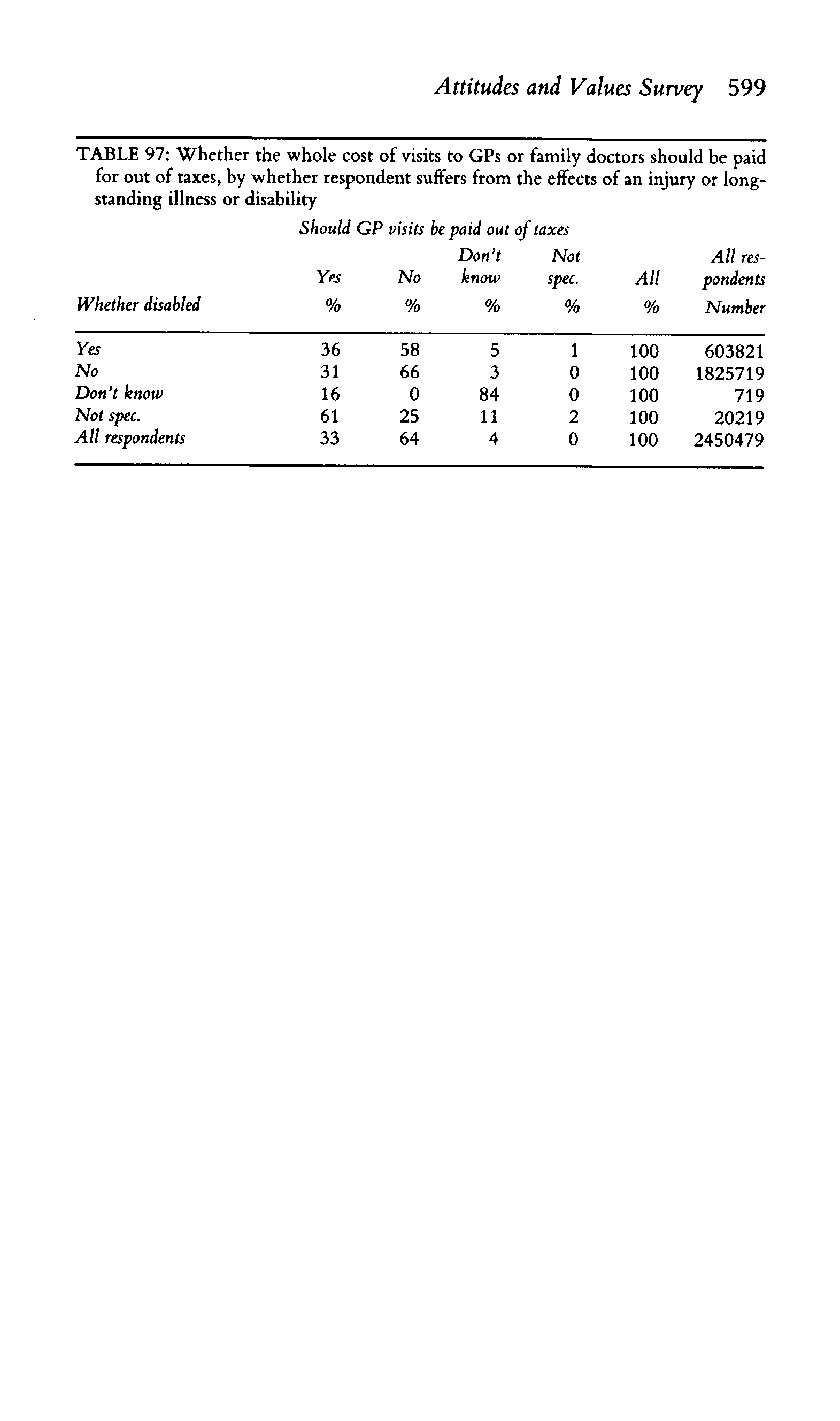 Attitudes and Values Survey 599

TABLE 97: Whether the whole cost of visits to GPs or family doctors should be paid for out of taxes, by whether respondent suffers from the effects of an injury or long-standing illness or disability

Should GP visits be paid out of taxes

| Whether disabled | Yes % | No % | Don't know % | Not spec. % | All % | All respondents Number |
|---|---|---|---|---|---|---|
| Yes | 36 | 58 | 5 | 1 | 100 | 603821 |
| No | 31 | 66 | 3 | 0 | 100 | 1825719 |
| Don't know | 16 | 0 | 84 | 0 | 100 | 719 |
| Not spec. | 61 | 25 | 11 | 2 | 100 | 20219 |
| All respondents | 33 | 64 | 4 | 0 | 100 | 2450479 |